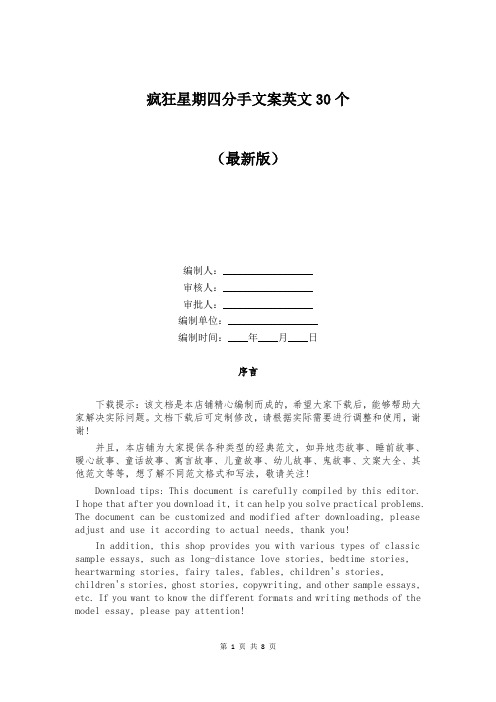 疯狂星期四分手文案英文 30 个

（最新版）

编制人：

审核人：

审批人：

编制单位：

编制时间：____年____月____日

序言

下载提示：该文档是本店铺精心编制而成的，希望大家下载后，能够帮助大家解决实际问题。文档下载后可定制修改，请根据实际需要进行调整和使用，谢谢！

并且，本店铺为大家提供各种类型的经典范文，如异地恋故事、睡前故事、暖心故事、童话故事、寓言故事、儿童故事、幼儿故事、鬼故事、文案大全、其他范文等等，想了解不同范文格式和写法，敬请关注！

Download tips: This document is carefully compiled by this editor. I hope that after you download it, it can help you solve practical problems. The document can be customized and modified after downloading, please adjust and use it according to actual needs, thank you!

In addition, this shop provides you with various types of classic sample essays, such as long-distance love stories, bedtime stories, heartwarming stories, fairy tales, fables, children's stories, children's stories, ghost stories, copywriting, and other sample essays, etc. If you want to know the different formats and writing methods of the model essay, please pay attention!

第 1 页 共 8 页